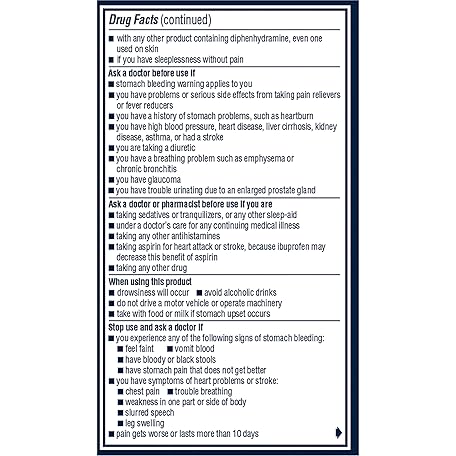 Drug Facts (continued)

■ with any other product containing diphenhydramine, even one used on skin
■ if you have sleeplessness without pain

Ask a doctor before use if
■ stomach bleeding warning applies to you
■ you have problems or serious side effects from taking pain relievers or fever reducers
■ you have a history of stomach problems, such as heartburn
■ you have high blood pressure, heart disease, liver cirrhosis, kidney disease, asthma, or had a stroke
■ you are taking a diuretic
■ you have a breathing problem such as emphysema or chronic bronchitis
■ you have glaucoma
■ you have trouble urinating due to an enlarged prostate gland

Ask a doctor or pharmacist before use if you are
■ taking sedatives or tranquilizers, or any other sleep-aid
■ under a doctor's care for any continuing medical illness
■ taking any other antihistamines
■ taking aspirin for heart attack or stroke, because ibuprofen may decrease this benefit of aspirin
■ taking any other drug

When using this product
■ drowsiness will occur ■ avoid alcoholic drinks
■ do not drive a motor vehicle or operate machinery
■ take with food or milk if stomach upset occurs

Stop use and ask a doctor if
■ you experience any of the following signs of stomach bleeding:
■ feel faint ■ vomit blood
■ have bloody or black stools
■ have stomach pain that does not get better
■ you have symptoms of heart problems or stroke:
■ chest pain ■ trouble breathing
■ weakness in one part or side of body
■ slurred speech
■ leg swelling
■ pain gets worse or lasts more than 10 days